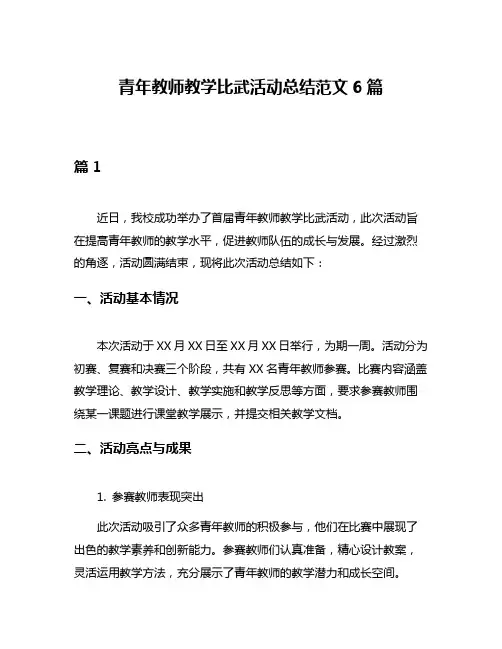 青年教师教学比武活动总结范文 6 篇

篇 1

近日，我校成功举办了首届青年教师教学比武活动，此次活动旨在提高青年教师的教学水平，促进教师队伍的成长与发展。经过激烈的角逐，活动圆满结束，现将此次活动总结如下：

一、活动基本情况

本次活动于 XX 月 XX 日至 XX 月 XX 日举行，为期一周。活动分为初赛、复赛和决赛三个阶段，共有 XX 名青年教师参赛。比赛内容涵盖教学理论、教学设计、教学实施和教学反思等方面，要求参赛教师围绕某一课题进行课堂教学展示，并提交相关教学文档。

二、活动亮点与成果

1. 参赛教师表现突出

此次活动吸引了众多青年教师的积极参与，他们在比赛中展现了出色的教学素养和创新能力。参赛教师们认真准备，精心设计教案，灵活运用教学方法，充分展示了青年教师的教学潜力和成长空间。